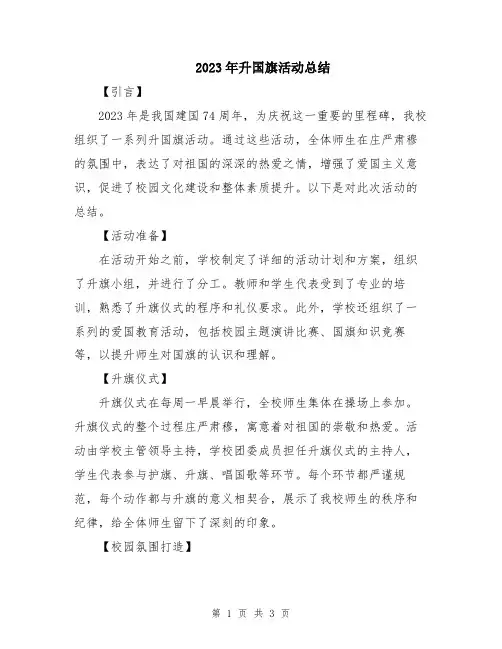 2023年升国旗活动总结

【引言】

2023年是我国建国74周年，为庆祝这一重要的里程碑，我校组织了一系列升国旗活动。通过这些活动，全体师生在庄严肃穆的氛围中，表达了对祖国的深深的热爱之情，增强了爱国主义意识，促进了校园文化建设和整体素质提升。以下是对此次活动的总结。

【活动准备】

在活动开始之前，学校制定了详细的活动计划和方案，组织了升旗小组，并进行了分工。教师和学生代表受到了专业的培训，熟悉了升旗仪式的程序和礼仪要求。此外，学校还组织了一系列的爱国教育活动，包括校园主题演讲比赛、国旗知识竞赛等，以提升师生对国旗的认识和理解。

【升旗仪式】

升旗仪式在每周一早晨举行，全校师生集体在操场上参加。升旗仪式的整个过程庄严肃穆，寓意着对祖国的崇敬和热爱。活动由学校主管领导主持，学校团委成员担任升旗仪式的主持人，学生代表参与护旗、升旗、唱国歌等环节。每个环节都严谨规范，每个动作都与升旗的意义相契合，展示了我校师生的秩序和纪律，给全体师生留下了深刻的印象。

【校园氛围打造】

第 1 页 共 3 页